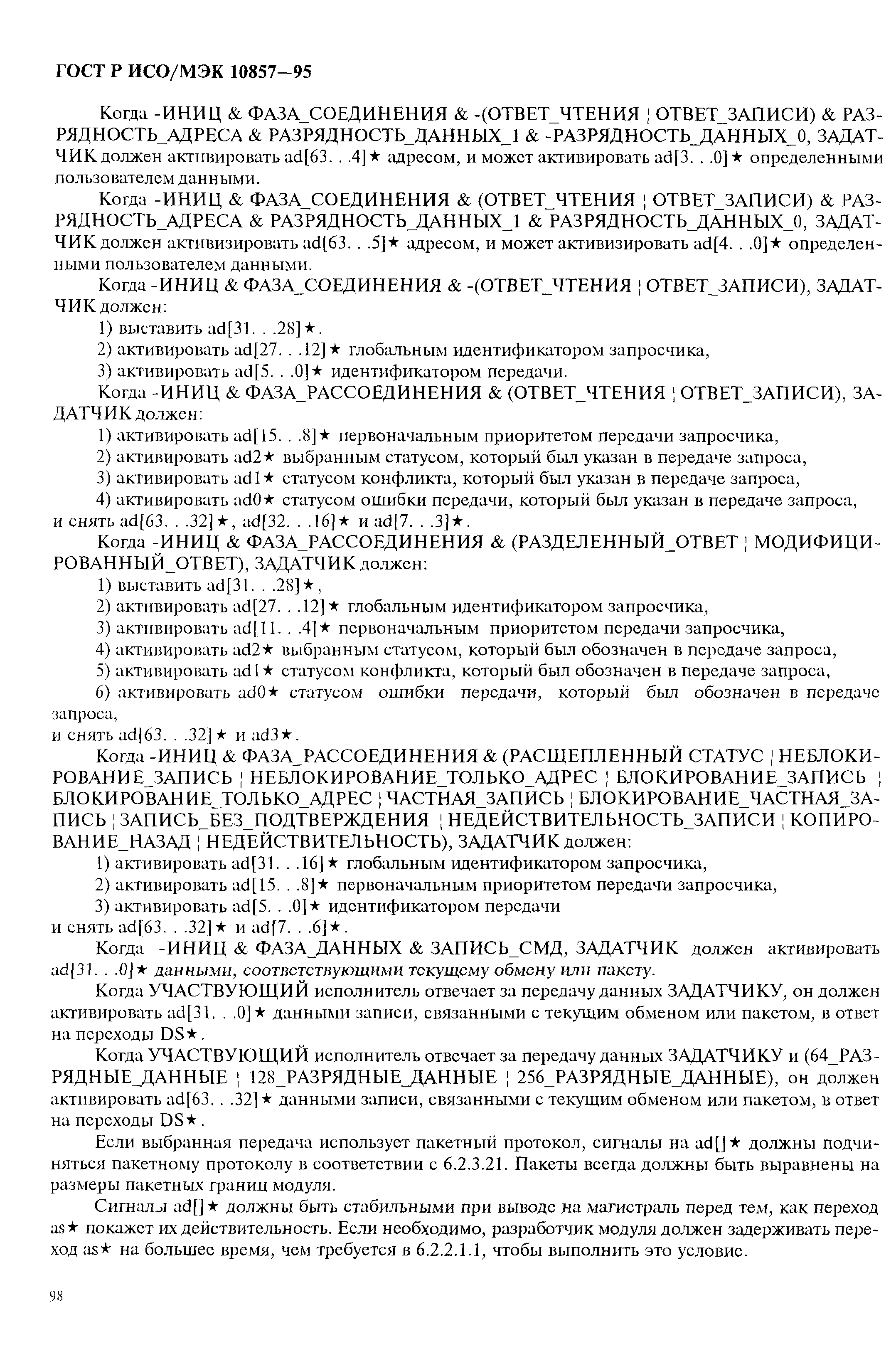 ГОСТ Р ИСО/МЭК 10857—95

Когда -ИНИЦ & ФАЗА_СОЕДИНЕНИЯ & -(ОТВЕТ_ЧТЕНИЯ ¦ ОТВЕТ_ЗАПИСИ) & РАЗРЯДНОСТЬ_АДРЕСА & РАЗРЯДНОСТЬ_ДАННЫХ_1 & -РАЗРЯДНОСТЬ_ДАННЫХ_0, ЗАДАТЧИК должен активировать ad[63. . .4]★ адресом, и может активировать ad[3. . .0]★ определенными пользователем данными.

Когда -ИНИЦ & ФАЗА_СОЕДИНЕНИЯ & (ОТВЕТ_ЧТЕНИЯ ¦ ОТВЕТ_ЗАПИСИ) & РАЗРЯДНОСТЬ_АДРЕСА & РАЗРЯДНОСТЬ_ДАННЫХ_1 & РАЗРЯДНОСТЬ_ДАННЫХ_0, ЗАДАТЧИК должен активизировать ad[63. . .5]★ адресом, и может активизировать ad[4. . .0]★ определенными пользователем данными.

Когда -ИНИЦ & ФАЗА_СОЕДИНЕНИЯ & -(ОТВЕТ_ЧТЕНИЯ ¦ ОТВЕТ_ЗАПИСИ), ЗАДАТЧИК должен:

1) выставить ad[31. . .28]★.

2) активировать ad[27. . .12]★ глобальным идентификатором запросчика,

3) активировать ad[5. . .0]★ идентификатором передачи.

Когда -ИНИЦ & ФАЗА_РАССОЕДИНЕНИЯ & (ОТВЕТ_ЧТЕНИЯ ¦ ОТВЕТ_ЗАПИСИ), ЗАДАТЧИК должен:

1) активировать ad[15. . .8]★ первоначальным приоритетом передачи запросчика,

2) активировать ad2★ выбранным статусом, который был указан в передаче запроса,

3) активировать ad1★ статусом конфликта, который был указан в передаче запроса,

4) активировать ad0★ статусом ошибки передачи, который был указан в передаче запроса,
и снять ad[63. . .32]★, ad[32. . .16]★ и ad[7. . .3]★.

Когда -ИНИЦ & ФАЗА_РАССОЕДИНЕНИЯ & (РАЗДЕЛЕННЫЙ_ОТВЕТ ¦ МОДИФИЦИРОВАННЫЙ_ОТВЕТ), ЗАДАТЧИК должен:

1) выставить ad[31. . .28]★,

2) активировать ad[27. . .12]★ глобальным идентификатором запросчика,

3) активировать ad[11. . .4]★ первоначальным приоритетом передачи запросчика,

4) активировать ad2★ выбранным статусом, который был обозначен в передаче запроса,

5) активировать ad1★ статусом конфликта, который был обозначен в передаче запроса,

6) активировать ad0★ статусом ошибки передачи, который был обозначен в передаче запроса,
и снять ad[63. . .32]★ и ad3★.

Когда -ИНИЦ & ФАЗА_РАССОЕДИНЕНИЯ & (РАСЩЕПЛЕННЫЙ СТАТУС ¦ НЕБЛОКИРОВАНИЕ_ЗАПИСЬ ¦ НЕБЛОКИРОВАНИЕ_ТОЛЬКО_АДРЕС ¦ БЛОКИРОВАНИЕ_ЗАПИСЬ ¦ БЛОКИРОВАНИЕ_ТОЛЬКО_АДРЕС ¦ ЧАСТНАЯ_ЗАПИСЬ ¦ БЛОКИРОВАНИЕ_ЧАСТНАЯ_ЗАПИСЬ ¦ ЗАПИСЬ_БЕЗ_ПОДТВЕРЖДЕНИЯ ¦ НЕДЕЙСТВИТЕЛЬНОСТЬ_ЗАПИСИ ¦ КОПИРОВАНИЕ_НАЗАД ¦ НЕДЕЙСТВИТЕЛЬНОСТЬ), ЗАДАТЧИК должен:

1) активировать ad[31. . .16]★ глобальным идентификатором запросчика,

2) активировать ad[15. . .8]★ первоначальным приоритетом передачи запросчика,

3) активировать ad[5. . .0]★ идентификатором передачи
и снять ad[63. . .32]★ и ad[7. . .6]★.

Когда -ИНИЦ & ФАЗА_ДАННЫХ & ЗАПИСЬ_СМД, ЗАДАТЧИК должен активировать ad[31. . .0]★ данными, соответствующими текущему обмену или пакету.

Когда УЧАСТВУЮЩИЙ исполнитель отвечает за передачу данных ЗАДАТЧИКУ, он должен активировать ad[31. . .0]★ данными записи, связанными с текущим обменом или пакетом, в ответ на переходы DS★.

Когда УЧАСТВУЮЩИЙ исполнитель отвечает за передачу данных ЗАДАТЧИКУ и (64_РАЗРЯДНЫЕ_ДАННЫЕ ¦ 128_РАЗРЯДНЫЕ_ДАННЫЕ ¦ 256_РАЗРЯДНЫЕ_ДАННЫЕ), он должен активировать ad[63. . .32]★ данными записи, связанными с текущим обменом или пакетом, в ответ на переходы DS★.

Если выбранная передача использует пакетный протокол, сигналы на ad[]★ должны подчиняться пакетному протоколу в соответствии с 6.2.3.21. Пакеты всегда должны быть выравнены на размеры пакетных границ модуля.

Сигналы ad[]★ должны быть стабильными при выводе на магистраль перед тем, как переход as★ покажет их действительность. Если необходимо, разработчик модуля должен задерживать переход as★ на большее время, чем требуется в 6.2.2.1.1, чтобы выполнить это условие.

98